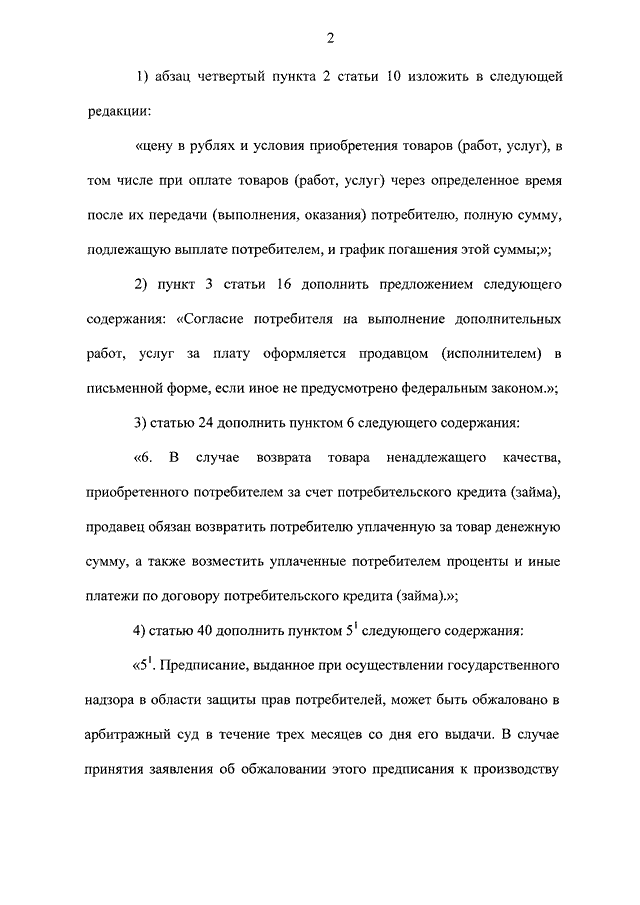 2

1) абзац четвертый пункта 2 статьи 10 изложить в следующей редакции:

«цену в рублях и условия приобретения товаров (работ, услуг), в том числе при оплате товаров (работ, услуг) через определенное время после их передачи (выполнения, оказания) потребителю, полную сумму, подлежащую выплате потребителем, и график погашения этой суммы;»;

2) пункт 3 статьи 16 дополнить предложением следующего содержания: «Согласие потребителя на выполнение дополнительных работ, услуг за плату оформляется продавцом (исполнителем) в письменной форме, если иное не предусмотрено федеральным законом.»;

3) статью 24 дополнить пунктом 6 следующего содержания:

«6. В случае возврата товара ненадлежащего качества, приобретенного потребителем за счет потребительского кредита (займа), продавец обязан возвратить потребителю уплаченную за товар денежную сумму, а также возместить уплаченные потребителем проценты и иные платежи по договору потребительского кредита (займа).»;

4) статью 40 дополнить пунктом $5^1$ следующего содержания:

«$5^1$. Предписание, выданное при осуществлении государственного надзора в области защиты прав потребителей, может быть обжаловано в арбитражный суд в течение трех месяцев со дня его выдачи. В случае принятия заявления об обжаловании этого предписания к производству